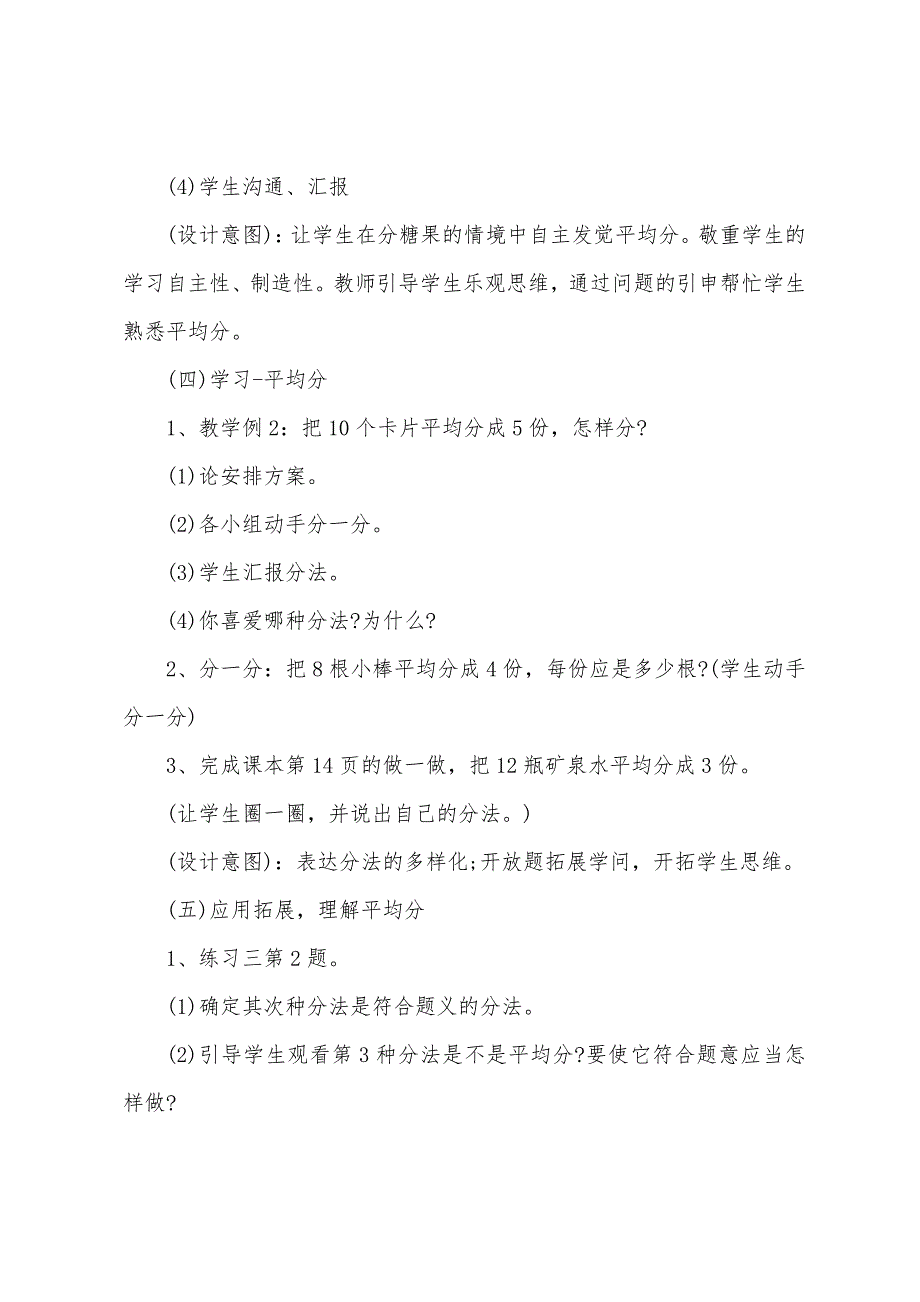 (4)学生沟通、汇报

(设计意图)：让学生在分糖果的情境中自主发觉平均分。敬重学生的学习自主性、制造性。教师引导学生乐观思维，通过问题的引申帮忙学生熟悉平均分。

(四)学习-平均分

1、教学例2：把10个卡片平均分成5份，怎样分?

(1)论安排方案。

(2)各小组动手分一分。

(3)学生汇报分法。

(4)你喜爱哪种分法?为什么?

2、分一分：把8根小棒平均分成4份，每份应是多少根?(学生动手分一分)

3、完成课本第14页的做一做，把12瓶矿泉水平均分成3份。

(让学生圈一圈，并说出自己的分法。)

(设计意图)：表达分法的多样化;开放题拓展学问，开拓学生思维。

(五)应用拓展，理解平均分

1、练习三第2题。

(1)确定其次种分法是符合题义的分法。

(2)引导学生观看第3种分法是不是平均分?要使它符合题意应当怎样做?